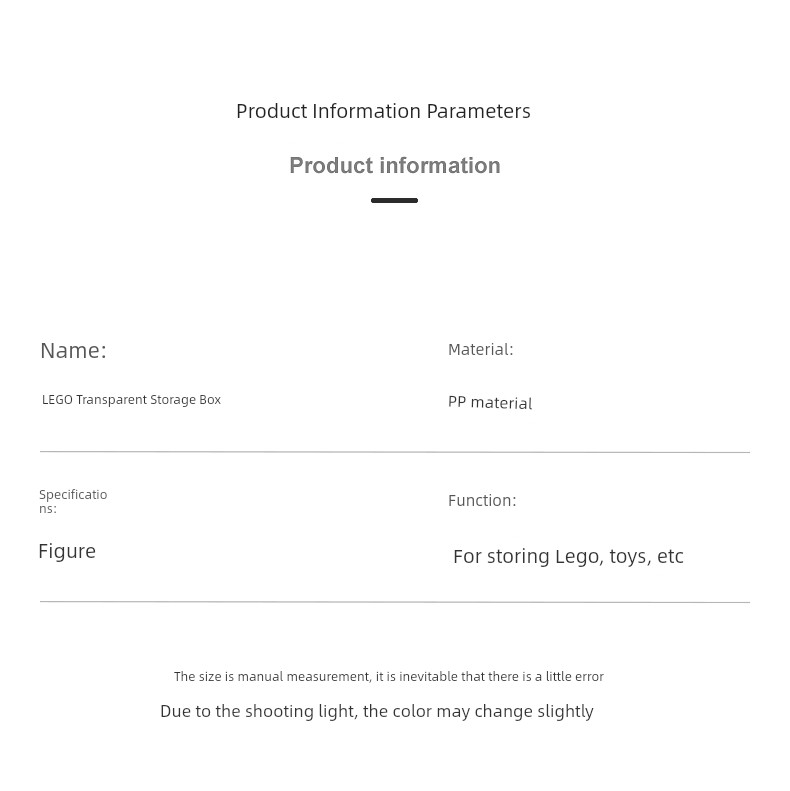 Product Information Parameters

Product information

Name:

LEGO Transparent Storage Box

Material:

PP material

Specifications:

Figure

Function:

For storing Lego, toys, etc

The size is manual measurement, it is inevitable that there is a little error

Due to the shooting light, the color may change slightly